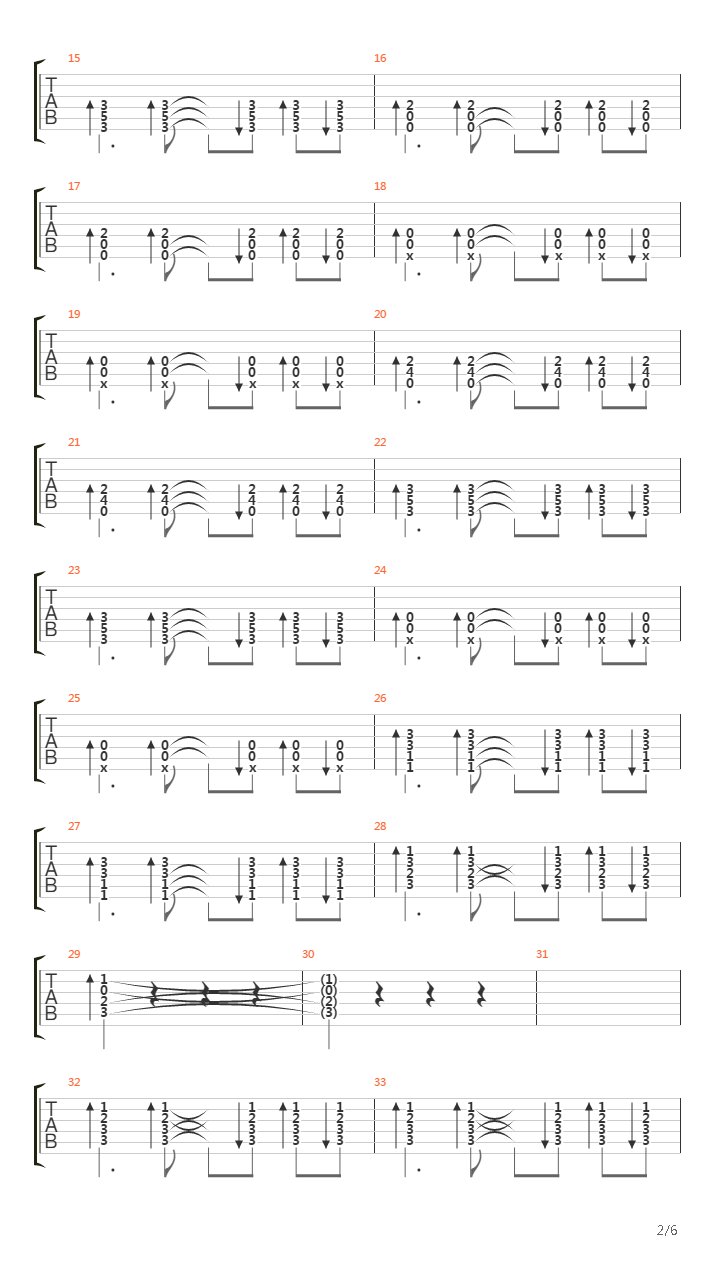 15
T
A
B
3 5 3
3 5 3
3 5 3
3 5 3
3 5 3

16
2 0 0
2 0 0
2 0 0
2 0 0
2 0 0

17
T
A
B
2 0 0
2 0 0
2 0 0
2 0 0
2 0 0

18
0 0 x
0 0 x
0 0 x
0 0 x
0 0 x

19
T
A
B
0 0 x
0 0 x
0 0 x
0 0 x
0 0 x

20
2 4 0
2 4 0
2 4 0
2 4 0
2 4 0

21
T
A
B
2 4 0
2 4 0
2 4 0
2 4 0
2 4 0

22
3 5 3
3 5 3
3 5 3
3 5 3
3 5 3

23
T
A
B
3 5 3
3 5 3
3 5 3
3 5 3
3 5 3

24
0 0 x
0 0 x
0 0 x
0 0 x
0 0 x

25
T
A
B
0 0 x
0 0 x
0 0 x
0 0 x
0 0 x

26
3 3 1 1
3 3 1 1
3 3 1 1
3 3 1 1
3 3 1 1

27
T
A
B
3 3 1 1
3 3 1 1
3 3 1 1
3 3 1 1
3 3 1 1

28
1 3 2 3
1 3 2 3
1 3 2 3
1 3 2 3
1 3 2 3

29
T
A
B
1 0 2 3

30
(1) (0) (2) (3)

31

32
T
A
B
1 2 3 3
1 2 3 3
1 2 3 3
1 2 3 3
1 2 3 3

33
1 2 3 3
1 2 3 3
1 2 3 3
1 2 3 3
1 2 3 3

2/6